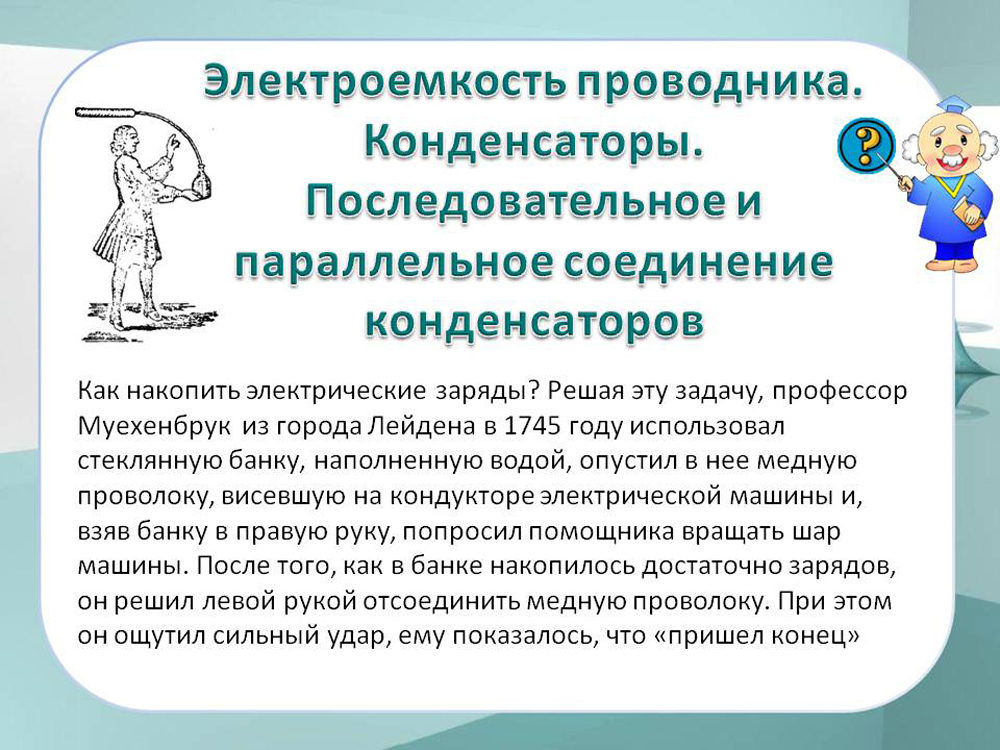 Электроемкость проводника. Конденсаторы. Последовательное и параллельное соединение конденсаторов

?

Как накопить электрические заряды? Решая эту задачу, профессор Муехенбрук из города Лейдена в 1745 году использовал стеклянную банку, наполненную водой, опустил в нее медную проволоку, висевшую на кондукторе электрической машины и, взяв банку в правую руку, попросил помощника вращать шар машины. После того, как в банке накопилось достаточно зарядов, он решил левой рукой отсоединить медную проволоку. При этом он ощутил сильный удар, ему показалось, что «пришел конец»